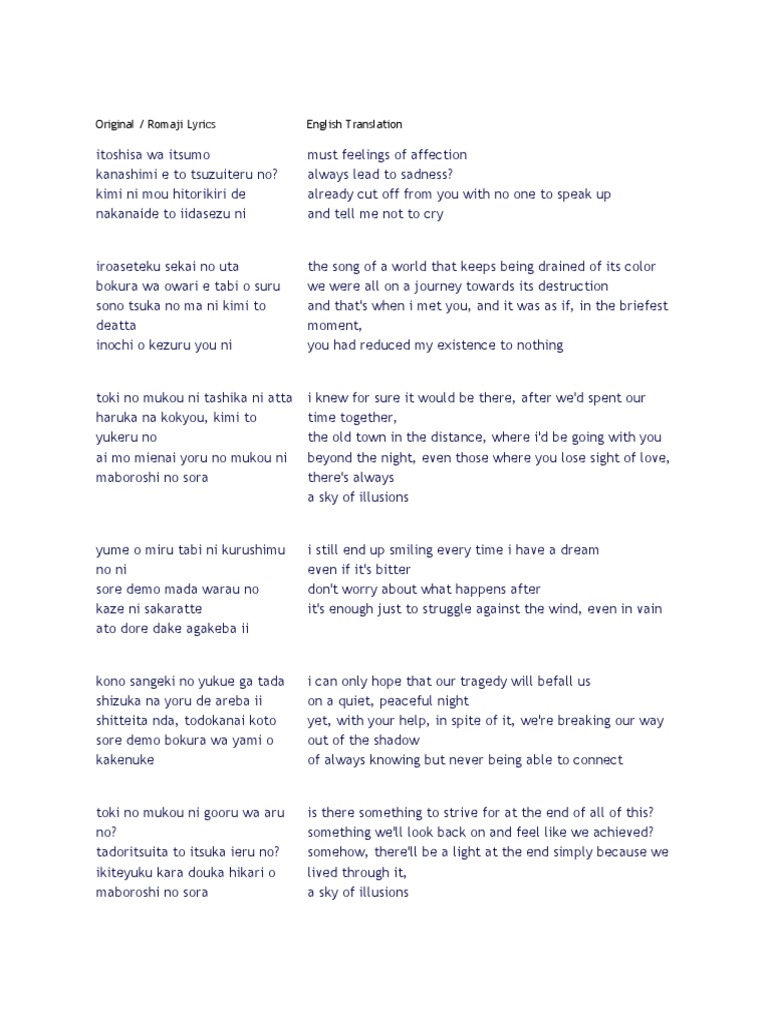 Original / Romaji Lyrics

itoshisa wa itsumo
kanashimi e to tsuzuiteru no?
kimi ni mou hitorikiri de
nakanaide to iidasezu ni

iroaseteku sekai no uta
bokura wa owari e tabi o suru
sono tsuka no ma ni kimi to deatta
inochi o kezuru you ni

toki no mukou ni tashika ni atta
haruka na kokyou, kimi to yukeru no
ai mo mienai yoru no mukou ni
maboroshi no sora

yume o miru tabi ni kurushimu no ni
sore demo mada warau no
kaze ni sakaratte
ato dore dake agakeba ii

kono sangeki no yukue ga tada
shizuka na yoru de areba ii
shitteita nda, todokanai koto
sore demo bokura wa yami o kakenuke

toki no mukou ni gooru wa aru no?
tadoritsuita to itsuka ieru no?
ikiteyuku kara douka hikari o
maboroshi no sora

English Translation

must feelings of affection
always lead to sadness?
already cut off from you with no one to speak up
and tell me not to cry

the song of a world that keeps being drained of its color
we were all on a journey towards its destruction
and that's when i met you, and it was as if, in the briefest moment,
you had reduced my existence to nothing

i knew for sure it would be there, after we'd spent our time together,
the old town in the distance, where i'd be going with you
beyond the night, even those where you lose sight of love, there's always
a sky of illusions

i still end up smiling every time i have a dream
even if it's bitter
don't worry about what happens after
it's enough just to struggle against the wind, even in vain

i can only hope that our tragedy will befall us
on a quiet, peaceful night
yet, with your help, in spite of it, we're breaking our way out of the shadow
of always knowing but never being able to connect

is there something to strive for at the end of all of this?
something we'll look back on and feel like we achieved?
somehow, there'll be a light at the end simply because we lived through it,
a sky of illusions